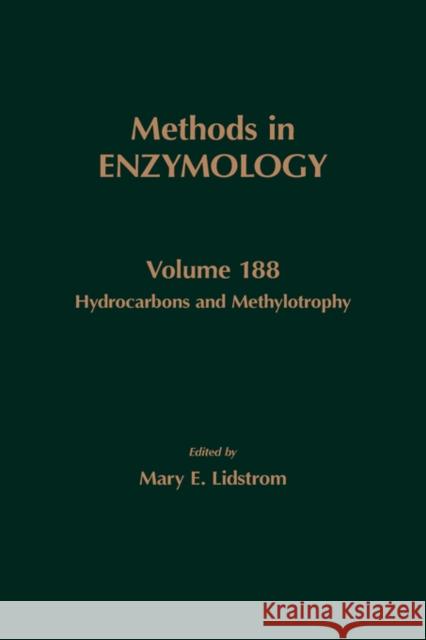 Methods in
ENZYMOLOGY

Volume 188
Hydrocarbons and Methylotrophy

Edited by
Mary E. Lidstrom